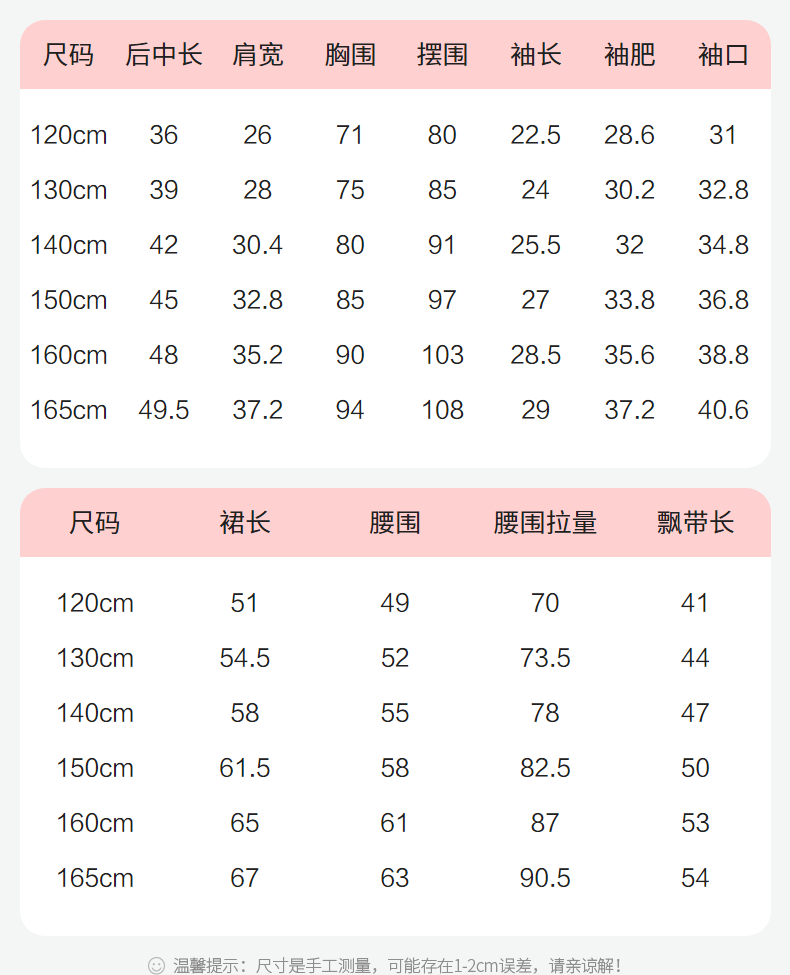 | 尺码 | 后中长 | 肩宽 | 胸围 | 摆围 | 袖长 | 袖肥 | 袖口 |
|---|---|---|---|---|---|---|---|
| 120cm | 36 | 26 | 71 | 80 | 22.5 | 28.6 | 31 |
| 130cm | 39 | 28 | 75 | 85 | 24 | 30.2 | 32.8 |
| 140cm | 42 | 30.4 | 80 | 91 | 25.5 | 32 | 34.8 |
| 150cm | 45 | 32.8 | 85 | 97 | 27 | 33.8 | 36.8 |
| 160cm | 48 | 35.2 | 90 | 103 | 28.5 | 35.6 | 38.8 |
| 165cm | 49.5 | 37.2 | 94 | 108 | 29 | 37.2 | 40.6 |

| 尺码 | 裙长 | 腰围 | 腰围拉量 | 飘带长 |
|---|---|---|---|---|
| 120cm | 51 | 49 | 70 | 41 |
| 130cm | 54.5 | 52 | 73.5 | 44 |
| 140cm | 58 | 55 | 78 | 47 |
| 150cm | 61.5 | 58 | 82.5 | 50 |
| 160cm | 65 | 61 | 87 | 53 |
| 165cm | 67 | 63 | 90.5 | 54 |

温馨提示：尺寸是手工测量，可能存在1-2cm误差，请亲谅解！